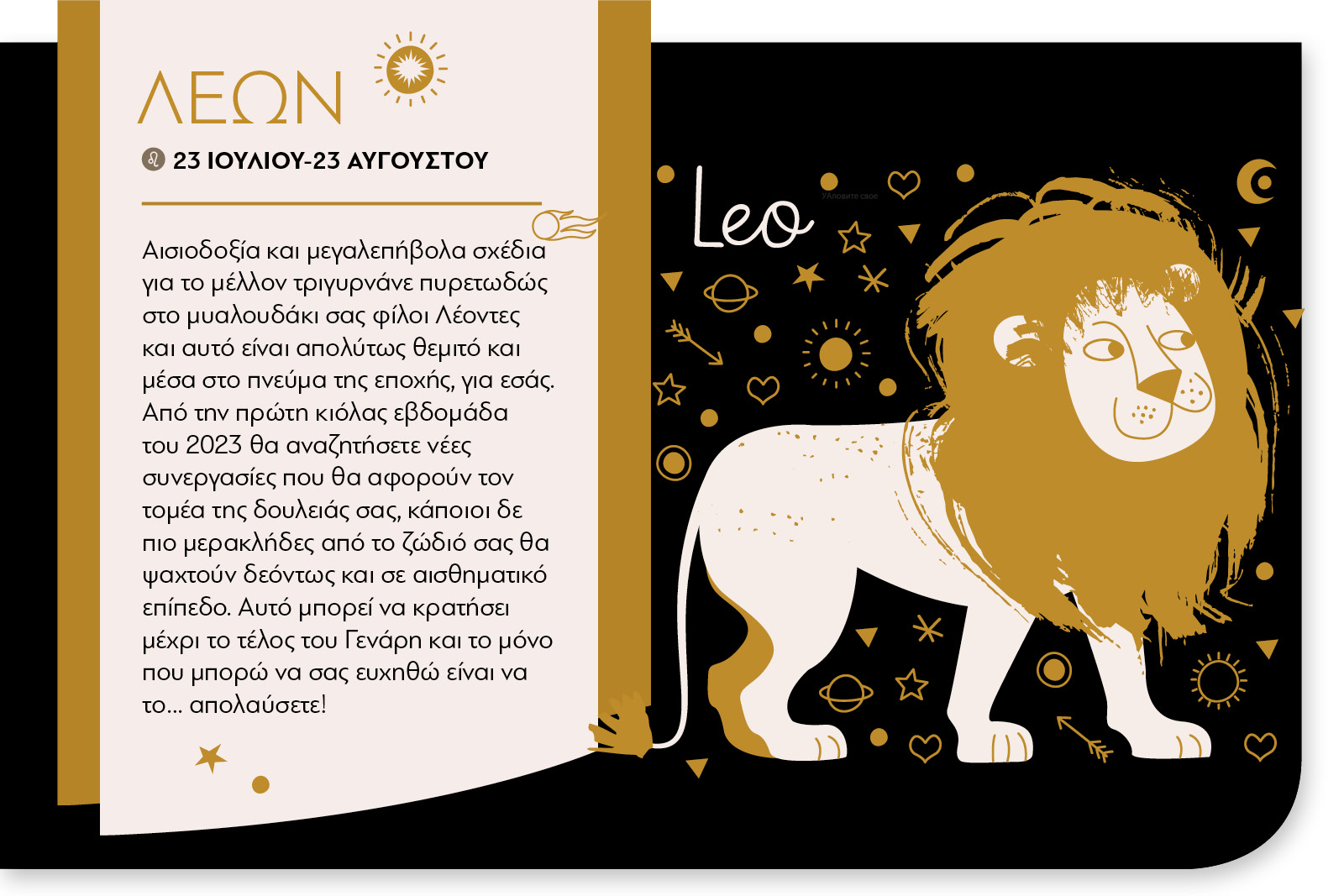 ΛΕΩΝ

♌ 23 ΙΟΥΛΙΟΥ-23 ΑΥΓΟΥΣΤΟΥ

Αισιοδοξία και μεγαλεπήβολα σχέδια για το μέλλον τριγυρνάνε πυρετωδώς στο μυαλουδάκι σας φίλοι Λέοντες και αυτό είναι απολύτως θεμιτό και μέσα στο πνεύμα της εποχής, για εσάς. Από την πρώτη κιόλας εβδομάδα του 2023 θα αναζητήσετε νέες συνεργασίες που θα αφορούν τον τομέα της δουλειάς σας, κάποιοι δε πιο μερακλήδες από το ζώδιό σας θα ψαχτούν δεόντως και σε αισθηματικό επίπεδο. Αυτό μπορεί να κρατήσει μέχρι το τέλος του Γενάρη και το μόνο που μπορώ να σας ευχηθώ είναι να το... απολαύσετε!

Leo